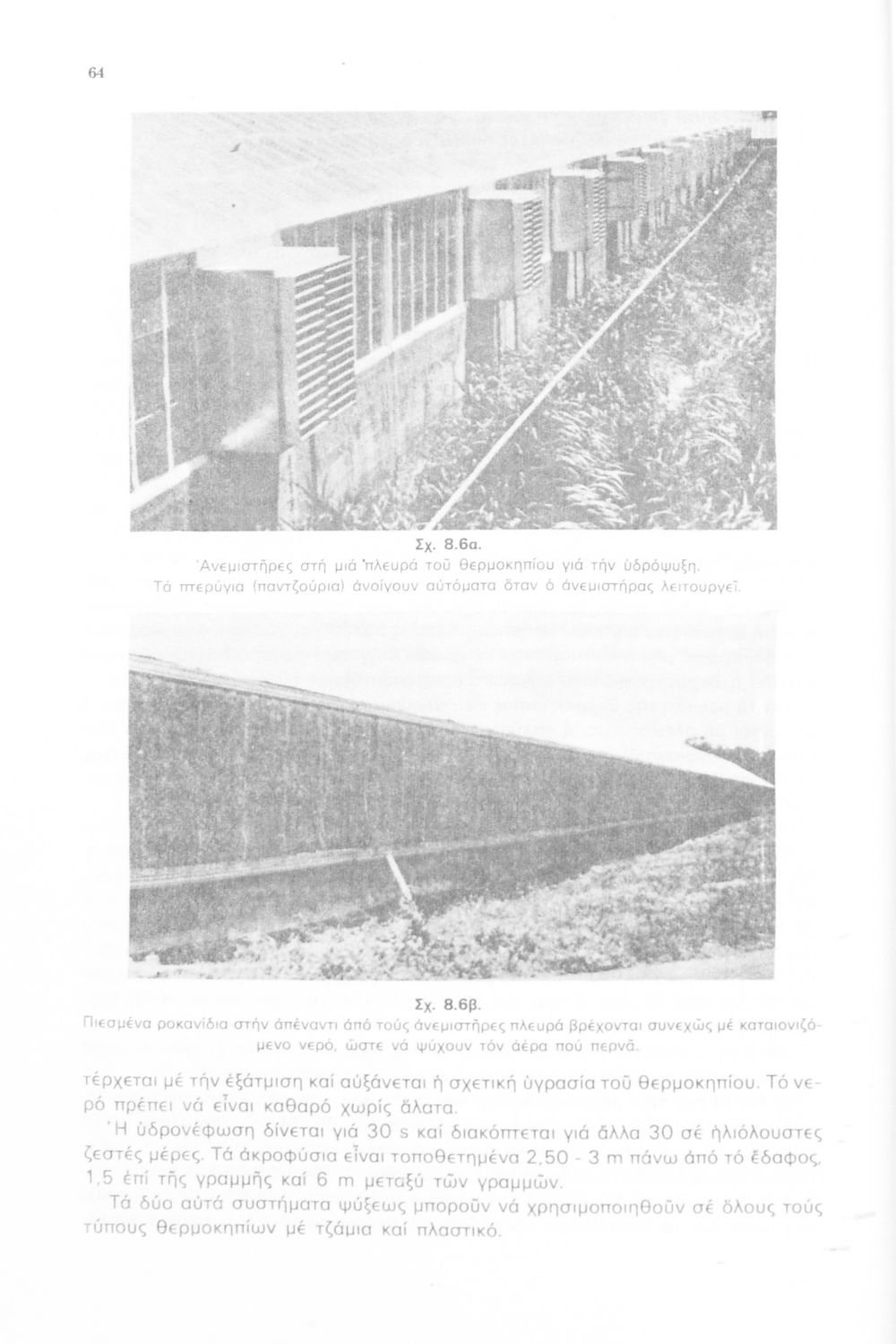 64

Σχ. 8.6α.
Ἀνεμιστῆρες στή μιά πλευρά τοῦ θερμοκηπίου γιά τήν ὑδρόψυξη.
Τά πτερύγια (παντζούρια) ἀνοίγουν αὐτόματα ὅταν ὁ ἀνεμιστήρας λειτουργεῖ.

Σχ. 8.6β.
Πιεσμένα ροκανίδια στήν ἀπέναντι ἀπό τούς ἀνεμιστῆρες πλευρά βρέχονται συνεχῶς μέ καταιονιζόμενο νερό, ὥστε νά ψύχουν τόν ἀέρα πού περνᾶ.

τέρχεται μέ τήν ἐξάτμιση καί αὐξάνεται ἡ σχετική ὑγρασία τοῦ θερμοκηπίου. Τό νερό πρέπει νά εἶναι καθαρό χωρίς ἅλατα.

Ἡ ὑδρονέφωση δίνεται γιά 30 s καί διακόπτεται γιά ἄλλα 30 σέ ἡλιόλουστες ζεστές μέρες. Τά ἀκροφύσια εἶναι τοποθετημένα 2,50 - 3 m πάνω ἀπό τό ἔδαφος, 1,5 ἐπί τῆς γραμμῆς καί 6 m μεταξύ τῶν γραμμῶν.

Τά δύο αὐτά συστήματα ψύξεως μποροῦν νά χρησιμοποιηθοῦν σέ ὅλους τούς τύπους θερμοκηπίων μέ τζάμια καί πλαστικό.